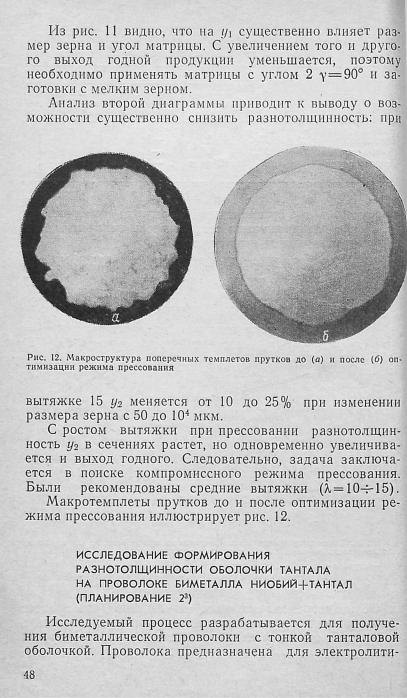 Из рис. 11 видно, что на $y_1$ существенно влияет размер зерна и угол матрицы. С увеличением того и другого выход годной продукции уменьшается, поэтому необходимо применять матрицы с углом $2\gamma=90°$ и заготовки с мелким зерном.

Анализ второй диаграммы приводит к выводу о возможности существенно снизить разнотолщинность: при

а

б

Рис. 12. Макроструктура поперечных темплетов прутков до (а) и после (б) оптимизации режима прессования

вытяжке 15 $y_2$ меняется от 10 до 25% при изменении размера зерна с 50 до $10^4$ мкм.

С ростом вытяжки при прессовании разнотолщинность $y_2$ в сечениях растет, но одновременно увеличивается и выход годного. Следовательно, задача заключается в поиске компромиссного режима прессования. Были рекомендованы средние вытяжки ($\lambda=10\div15$).

Макротемплеты прутков до и после оптимизации режима прессования иллюстрирует рис. 12.

ИССЛЕДОВАНИЕ ФОРМИРОВАНИЯ РАЗНОТОЛЩИННОСТИ ОБОЛОЧКИ ТАНТАЛА НА ПРОВОЛОКЕ БИМЕТАЛЛА НИОБИЙ+ТАНТАЛ (ПЛАНИРОВАНИЕ $2^3$)

Исследуемый процесс разрабатывается для получения биметаллической проволоки с тонкой танталовой оболочкой. Проволока предназначена для электролити-

48